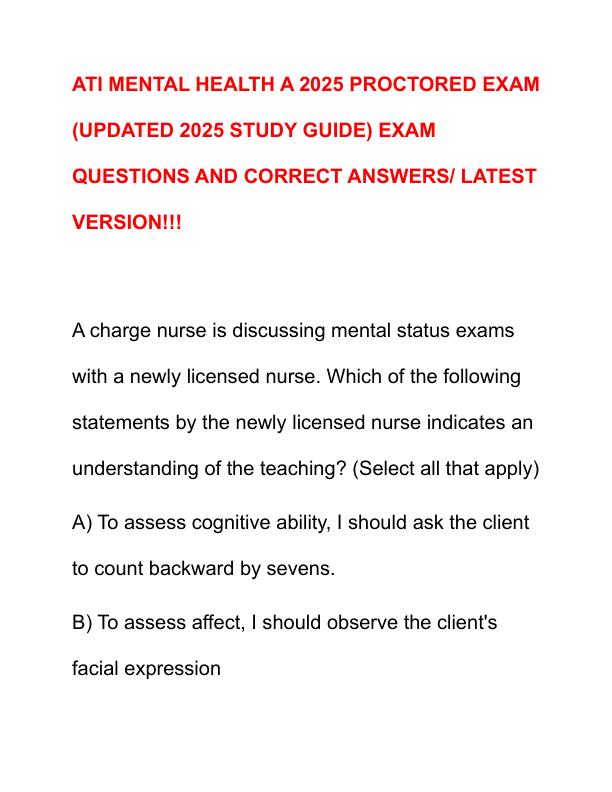 ATI MENTAL HEALTH A 2025 PROCTORED EXAM (UPDATED 2025 STUDY GUIDE) EXAM QUESTIONS AND CORRECT ANSWERS/ LATEST VERSION!!!

A charge nurse is discussing mental status exams with a newly licensed nurse. Which of the following statements by the newly licensed nurse indicates an understanding of the teaching? (Select all that apply)

A) To assess cognitive ability, I should ask the client to count backward by sevens.

B) To assess affect, I should observe the client's facial expression